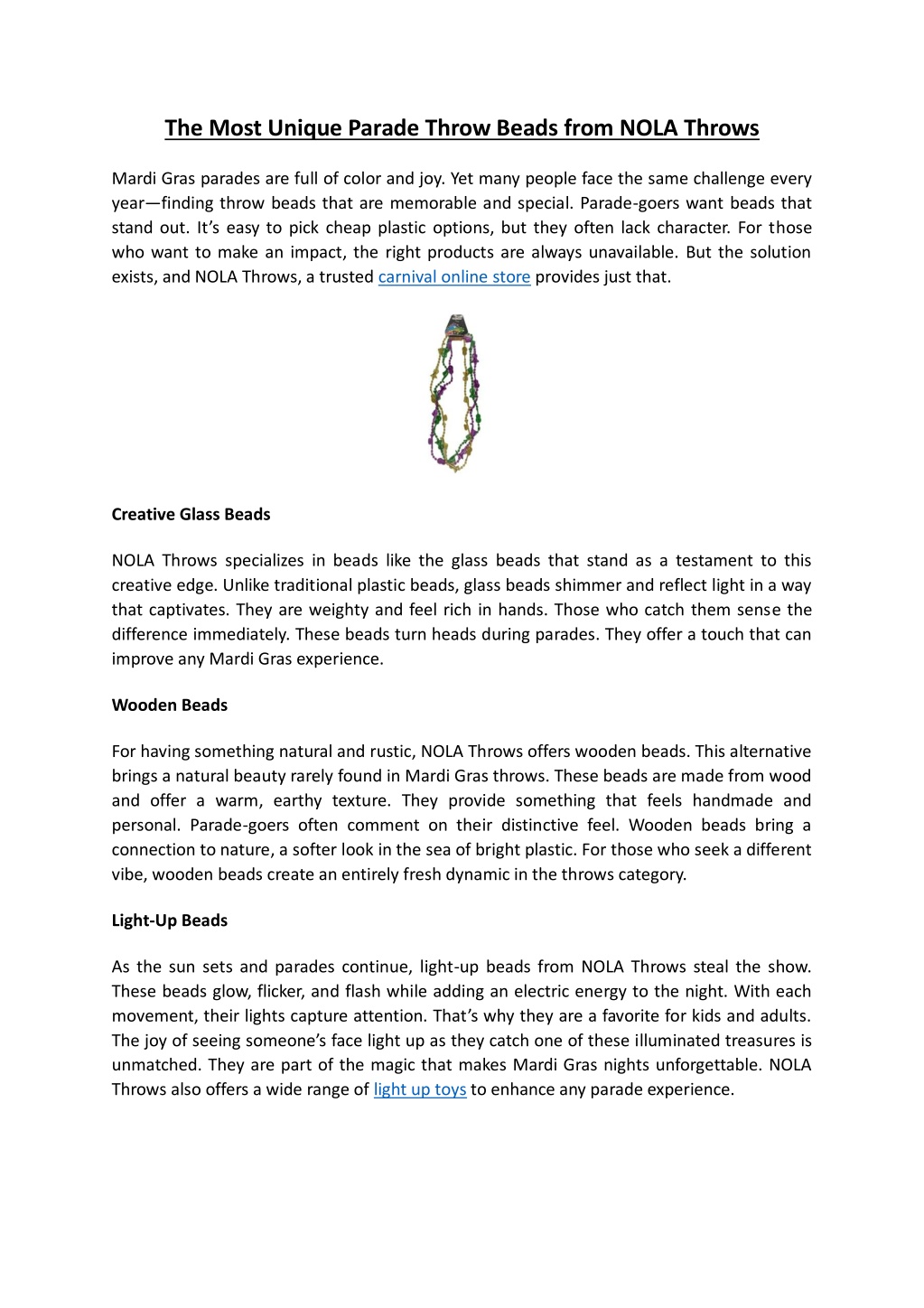 The Most Unique Parade Throw Beads from NOLA Throws

Mardi Gras parades are full of color and joy. Yet many people face the same challenge every year—finding throw beads that are memorable and special. Parade-goers want beads that stand out. It's easy to pick cheap plastic options, but they often lack character. For those who want to make an impact, the right products are always unavailable. But the solution exists, and NOLA Throws, a trusted carnival online store provides just that.

Creative Glass Beads

NOLA Throws specializes in beads like the glass beads that stand as a testament to this creative edge. Unlike traditional plastic beads, glass beads shimmer and reflect light in a way that captivates. They are weighty and feel rich in hands. Those who catch them sense the difference immediately. These beads turn heads during parades. They offer a touch that can improve any Mardi Gras experience.

Wooden Beads

For having something natural and rustic, NOLA Throws offers wooden beads. This alternative brings a natural beauty rarely found in Mardi Gras throws. These beads are made from wood and offer a warm, earthy texture. They provide something that feels handmade and personal. Parade-goers often comment on their distinctive feel. Wooden beads bring a connection to nature, a softer look in the sea of bright plastic. For those who seek a different vibe, wooden beads create an entirely fresh dynamic in the throws category.

Light-Up Beads

As the sun sets and parades continue, light-up beads from NOLA Throws steal the show. These beads glow, flicker, and flash while adding an electric energy to the night. With each movement, their lights capture attention. That's why they are a favorite for kids and adults. The joy of seeing someone's face light up as they catch one of these illuminated treasures is unmatched. They are part of the magic that makes Mardi Gras nights unforgettable. NOLA Throws also offers a wide range of light up toys to enhance any parade experience.